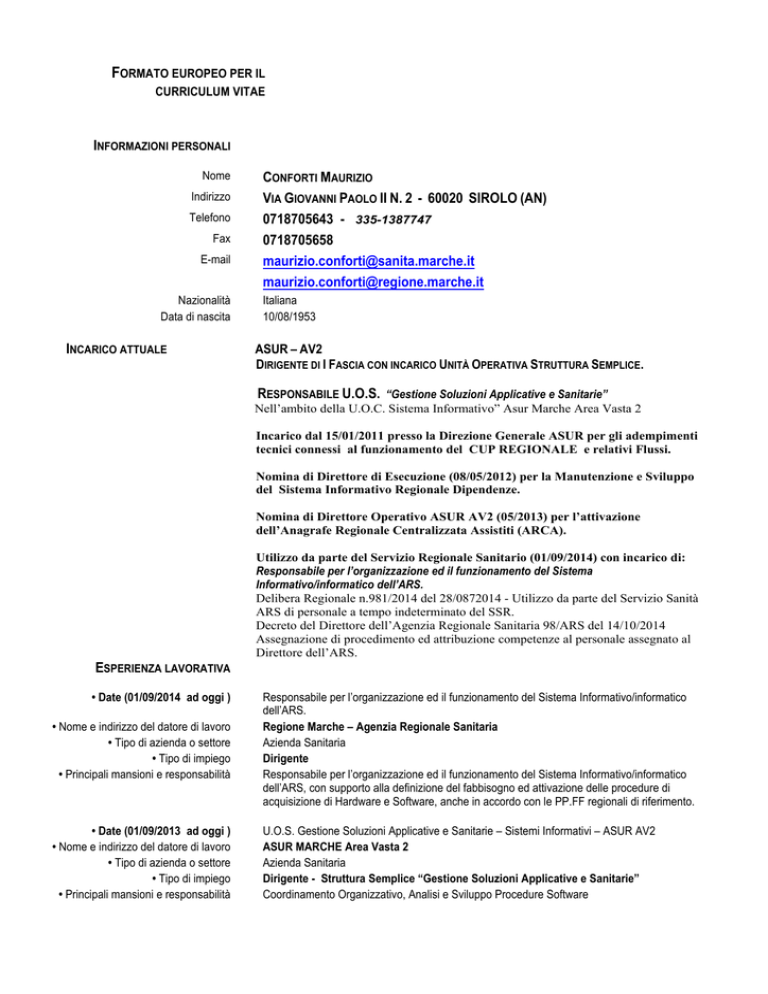 FORMATO EUROPEO PER IL CURRICULUM VITAE

INFORMAZIONI PERSONALI

Nome CONFORTI MAURIZIO
Indirizzo VIA GIOVANNI PAOLO II N. 2 - 60020 SIROLO (AN)
Telefono 0718705643 - 335-1387747
Fax 0718705658
E-mail maurizio.conforti@sanita.marche.it
maurizio.conforti@regione.marche.it
Nazionalità Italiana
Data di nascita 10/08/1953

INCARICO ATTUALE

ASUR – AV2
DIRIGENTE DI I FASCIA CON INCARICO UNITÀ OPERATIVA STRUTTURA SEMPLICE.

RESPONSABILE U.O.S. "Gestione Soluzioni Applicative e Sanitarie"
Nell'ambito della U.O.C. Sistema Informativo" Asur Marche Area Vasta 2

Incarico dal 15/01/2011 presso la Direzione Generale ASUR per gli adempimenti tecnici connessi al funzionamento del CUP REGIONALE e relativi Flussi.

Nomina di Direttore di Esecuzione (08/05/2012) per la Manutenzione e Sviluppo del Sistema Informativo Regionale Dipendenze.

Nomina di Direttore Operativo ASUR AV2 (05/2013) per l'attivazione dell'Anagrafe Regionale Centralizzata Assistiti (ARCA).

Utilizzo da parte del Servizio Regionale Sanitario (01/09/2014) con incarico di:
Responsabile per l'organizzazione ed il funzionamento del Sistema Informativo/informatico dell'ARS.
Delibera Regionale n.981/2014 del 28/0872014 - Utilizzo da parte del Servizio Sanità ARS di personale a tempo indeterminato del SSR.
Decreto del Direttore dell'Agenzia Regionale Sanitaria 98/ARS del 14/10/2014
Assegnazione di procedimento ed attribuzione competenze al personale assegnato al Direttore dell'ARS.

ESPERIENZA LAVORATIVA

• Date (01/09/2014 ad oggi ) Responsabile per l'organizzazione ed il funzionamento del Sistema Informativo/informatico dell'ARS.
• Nome e indirizzo del datore di lavoro Regione Marche – Agenzia Regionale Sanitaria
• Tipo di azienda o settore Azienda Sanitaria
• Tipo di impiego Dirigente
• Principali mansioni e responsabilità Responsabile per l'organizzazione ed il funzionamento del Sistema Informativo/informatico dell'ARS, con supporto alla definizione del fabbisogno ed attivazione delle procedure di acquisizione di Hardware e Software, anche in accordo con le PP.FF regionali di riferimento.

• Date (01/09/2013 ad oggi ) U.O.S. Gestione Soluzioni Applicative e Sanitarie – Sistemi Informativi – ASUR AV2
• Nome e indirizzo del datore di lavoro ASUR MARCHE Area Vasta 2
• Tipo di azienda o settore Azienda Sanitaria
• Tipo di impiego Dirigente - Struttura Semplice "Gestione Soluzioni Applicative e Sanitarie"
• Principali mansioni e responsabilità Coordinamento Organizzativo, Analisi e Sviluppo Procedure Software